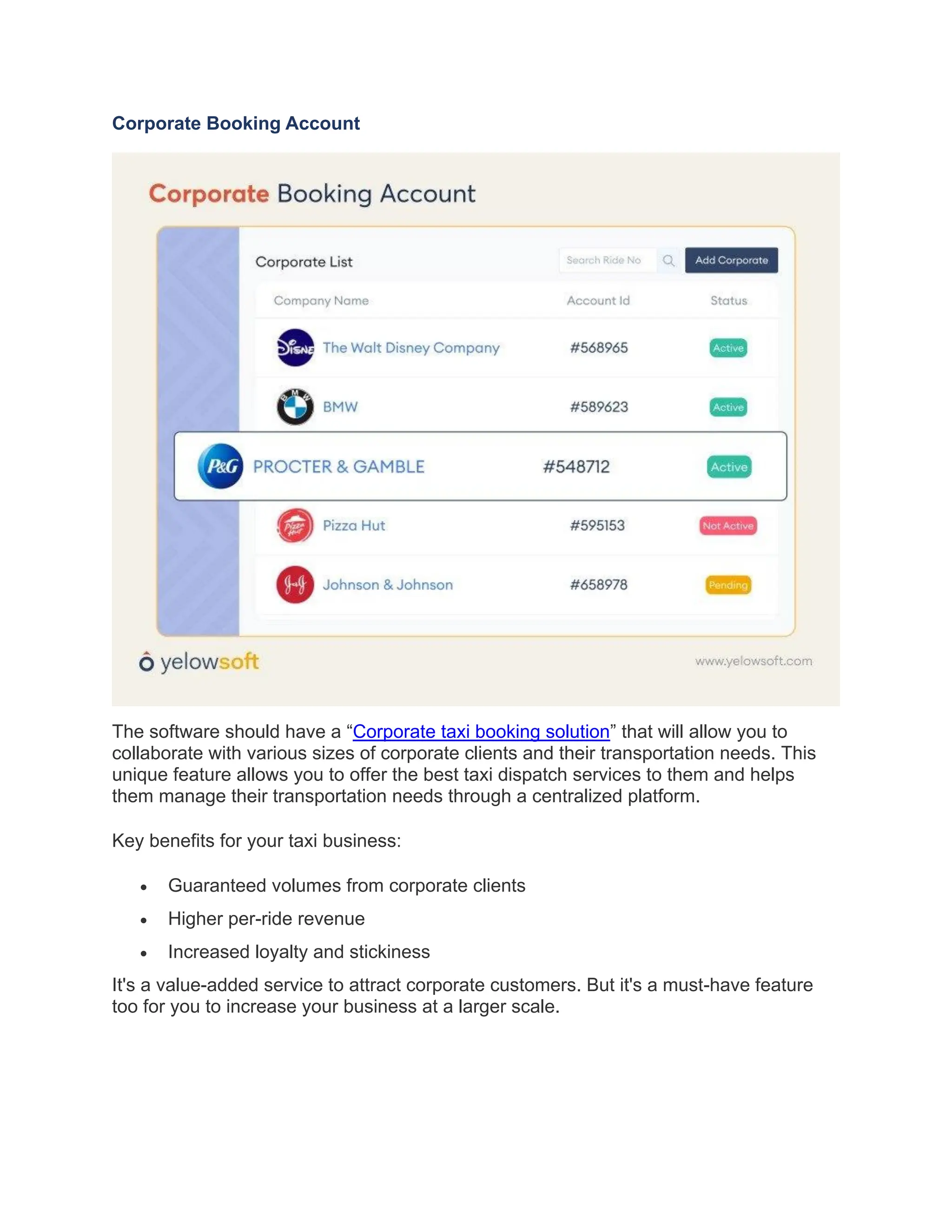 Corporate Booking Account

Corporate Booking Account

Corporate List

Search Ride No

Add Corporate

| Company Name | Account Id | Status |
|---|---|---|
| The Walt Disney Company | #568965 | Active |
| BMW | #589623 | Active |
| PROCTER & GAMBLE | #548712 | Active |
| Pizza Hut | #595153 | Not Active |
| Johnson & Johnson | #658978 | Pending |

yelowsoft

www.yelowsoft.com

The software should have a “Corporate taxi booking solution” that will allow you to collaborate with various sizes of corporate clients and their transportation needs. This unique feature allows you to offer the best taxi dispatch services to them and helps them manage their transportation needs through a centralized platform.

Key benefits for your taxi business:

• Guaranteed volumes from corporate clients
• Higher per-ride revenue
• Increased loyalty and stickiness

It's a value-added service to attract corporate customers. But it's a must-have feature too for you to increase your business at a larger scale.